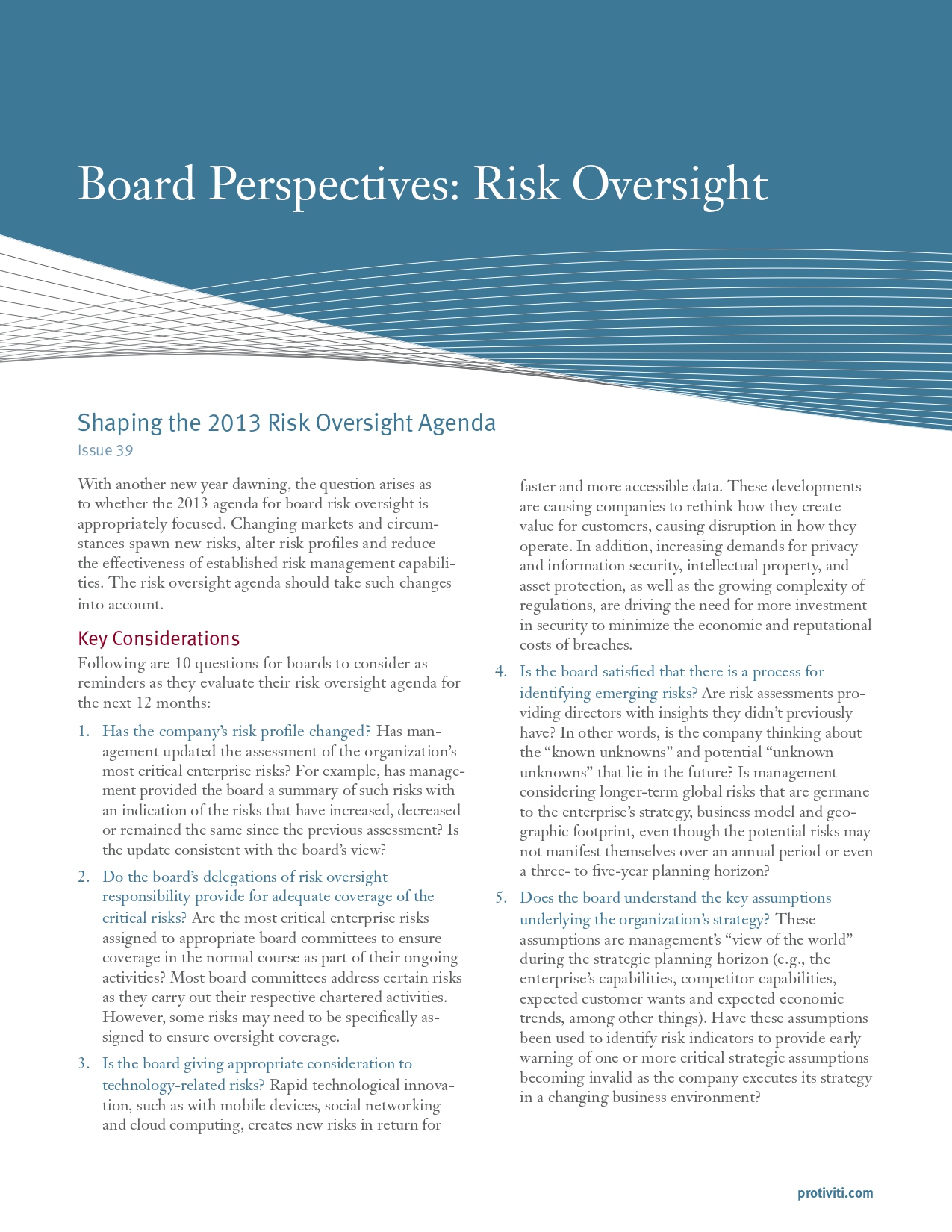 Board Perspectives: Risk Oversight

Shaping the 2013 Risk Oversight Agenda

Issue 39

With another new year dawning, the question arises as to whether the 2013 agenda for board risk oversight is appropriately focused. Changing markets and circumstances spawn new risks, alter risk profiles and reduce the effectiveness of established risk management capabilities. The risk oversight agenda should take such changes into account.

Key Considerations

Following are 10 questions for boards to consider as reminders as they evaluate their risk oversight agenda for the next 12 months:

1. Has the company's risk profile changed? Has management updated the assessment of the organization's most critical enterprise risks? For example, has management provided the board a summary of such risks with an indication of the risks that have increased, decreased or remained the same since the previous assessment? Is the update consistent with the board's view?

2. Do the board's delegations of risk oversight responsibility provide for adequate coverage of the critical risks? Are the most critical enterprise risks assigned to appropriate board committees to ensure coverage in the normal course as part of their ongoing activities? Most board committees address certain risks as they carry out their respective chartered activities. However, some risks may need to be specifically assigned to ensure oversight coverage.

3. Is the board giving appropriate consideration to technology-related risks? Rapid technological innovation, such as with mobile devices, social networking and cloud computing, creates new risks in return for faster and more accessible data. These developments are causing companies to rethink how they create value for customers, causing disruption in how they operate. In addition, increasing demands for privacy and information security, intellectual property, and asset protection, as well as the growing complexity of regulations, are driving the need for more investment in security to minimize the economic and reputational costs of breaches.

4. Is the board satisfied that there is a process for identifying emerging risks? Are risk assessments providing directors with insights they didn't previously have? In other words, is the company thinking about the "known unknowns" and potential "unknown unknowns" that lie in the future? Is management considering longer-term global risks that are germane to the enterprise's strategy, business model and geographic footprint, even though the potential risks may not manifest themselves over an annual period or even a three- to five-year planning horizon?

5. Does the board understand the key assumptions underlying the organization's strategy? These assumptions are management's "view of the world" during the strategic planning horizon (e.g., the enterprise's capabilities, competitor capabilities, expected customer wants and expected economic trends, among other things). Have these assumptions been used to identify risk indicators to provide early warning of one or more critical strategic assumptions becoming invalid as the company executes its strategy in a changing business environment?

protiviti.com